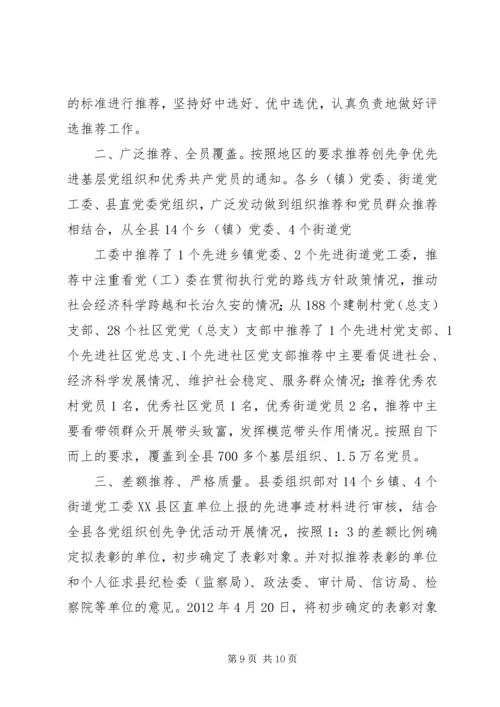 的标准进行推荐，坚持好中选好、优中选优，认真负责地做好评选推荐工作。

二、广泛推荐、全员覆盖。按照地区的要求推荐创先争优先进基层党组织和优秀共产党员的通知。各乡（镇）党委、街道党工委、县直党委党组织，广泛发动做到组织推荐和党员群众推荐相结合，从全县14个乡（镇）党委、4个街道党

工委中推荐了1个先进乡镇党委、2个先进街道党工委，推荐中注重看党（工）委在贯彻执行党的路线方针政策情况，推动社会经济科学跨越和长治久安的情况；从188个建制村党（总支）支部、28个社区党党（总支）支部中推荐了1个先进村党支部、1个先进社区党总支、1个先进社区党支部推荐中主要看促进社会、经济科学发展情况、维护社会稳定、服务群众情况；推荐优秀农村党员1名，优秀社区党员1名，优秀街道党员2名，推荐中主要看带领群众开展带头致富，发挥模范带头作用情况。按照自下而上的要求，覆盖到全县700多个基层组织、1.5万名党员。

三、差额推荐、严格质量。县委组织部对14个乡镇、4个街道党工委XX县区直单位上报的先进事迹材料进行审核，结合全县各党组织创先争优活动开展情况，按照1：3的差额比例确定拟表彰的单位，初步确定了表彰对象。并对拟推荐表彰的单位和个人征求县纪检委（监察局）、政法委、审计局、信访局、检察院等单位的意见。2012年4月20日，将初步确定的表彰对象

第9页 共10页